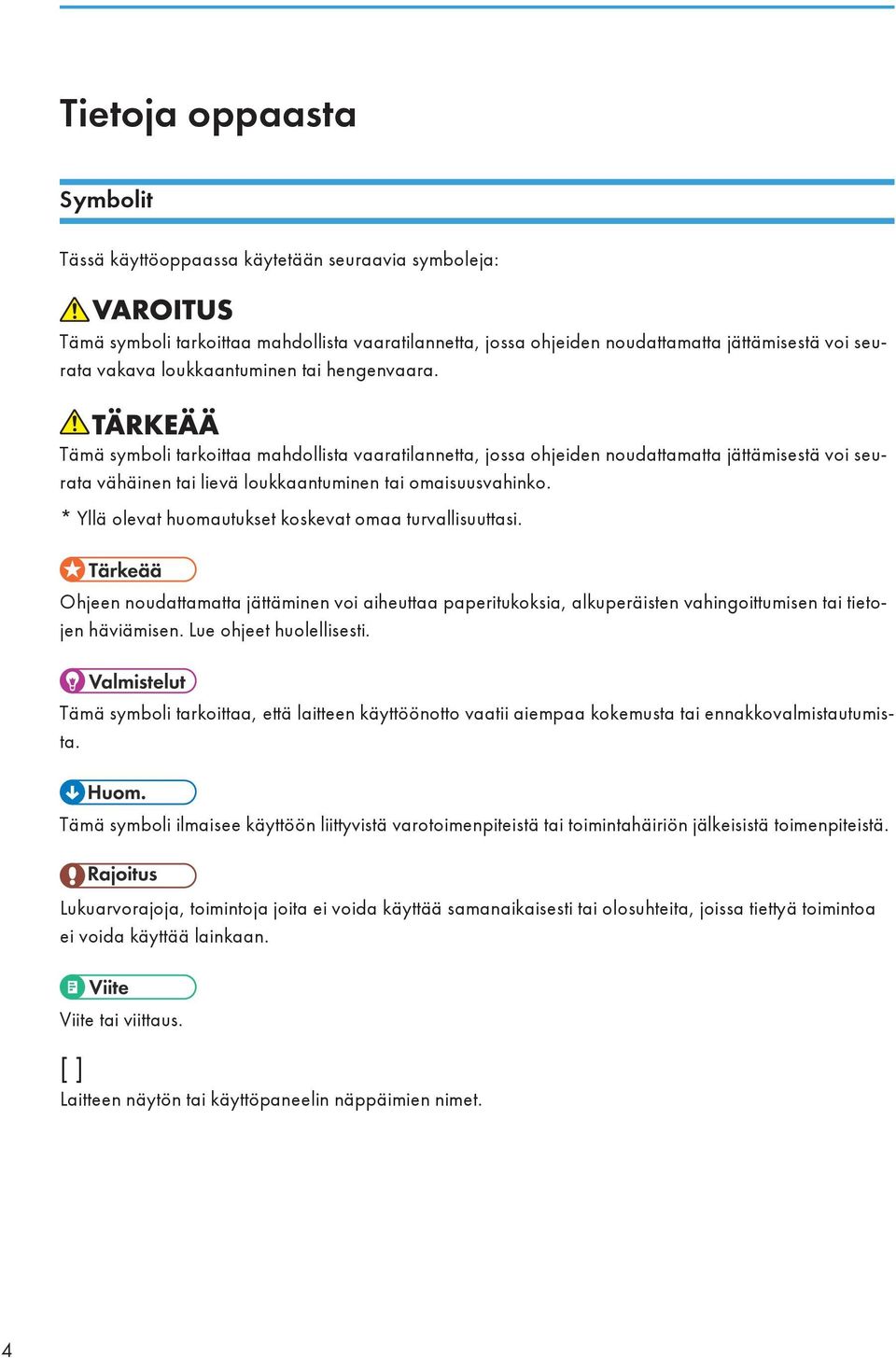 Tietoja oppaasta

Symbolit

Tässä käyttöoppaassa käytetään seuraavia symboleja:

VAROITUS

Tämä symboli tarkoittaa mahdollista vaaratilannetta, jossa ohjeiden noudattamatta jättämisestä voi seurata vakava loukkaantuminen tai hengenvaara.

TÄRKEÄÄ

Tämä symboli tarkoittaa mahdollista vaaratilannetta, jossa ohjeiden noudattamatta jättämisestä voi seurata vähäinen tai lievä loukkaantuminen tai omaisuusvahinko.

* Yllä olevat huomautukset koskevat omaa turvallisuuttasi.

Tärkeää

Ohjeen noudattamatta jättäminen voi aiheuttaa paperitukoksia, alkuperäisten vahingoittumisen tai tietojen häviämisen. Lue ohjeet huolellisesti.

Valmistelut

Tämä symboli tarkoittaa, että laitteen käyttöönotto vaatii aiempaa kokemusta tai ennakkovalmistautumista.

Huom.

Tämä symboli ilmaisee käyttöön liittyvistä varotoimenpiteistä tai toimintahäiriön jälkeisistä toimenpiteistä.

Rajoitus

Lukuarvorajoja, toimintoja joita ei voida käyttää samanaikaisesti tai olosuhteita, joissa tiettyä toimintoa ei voida käyttää lainkaan.

Viite

Viite tai viittaus.

[ ]

Laitteen näytön tai käyttöpaneelin näppäimien nimet.

4